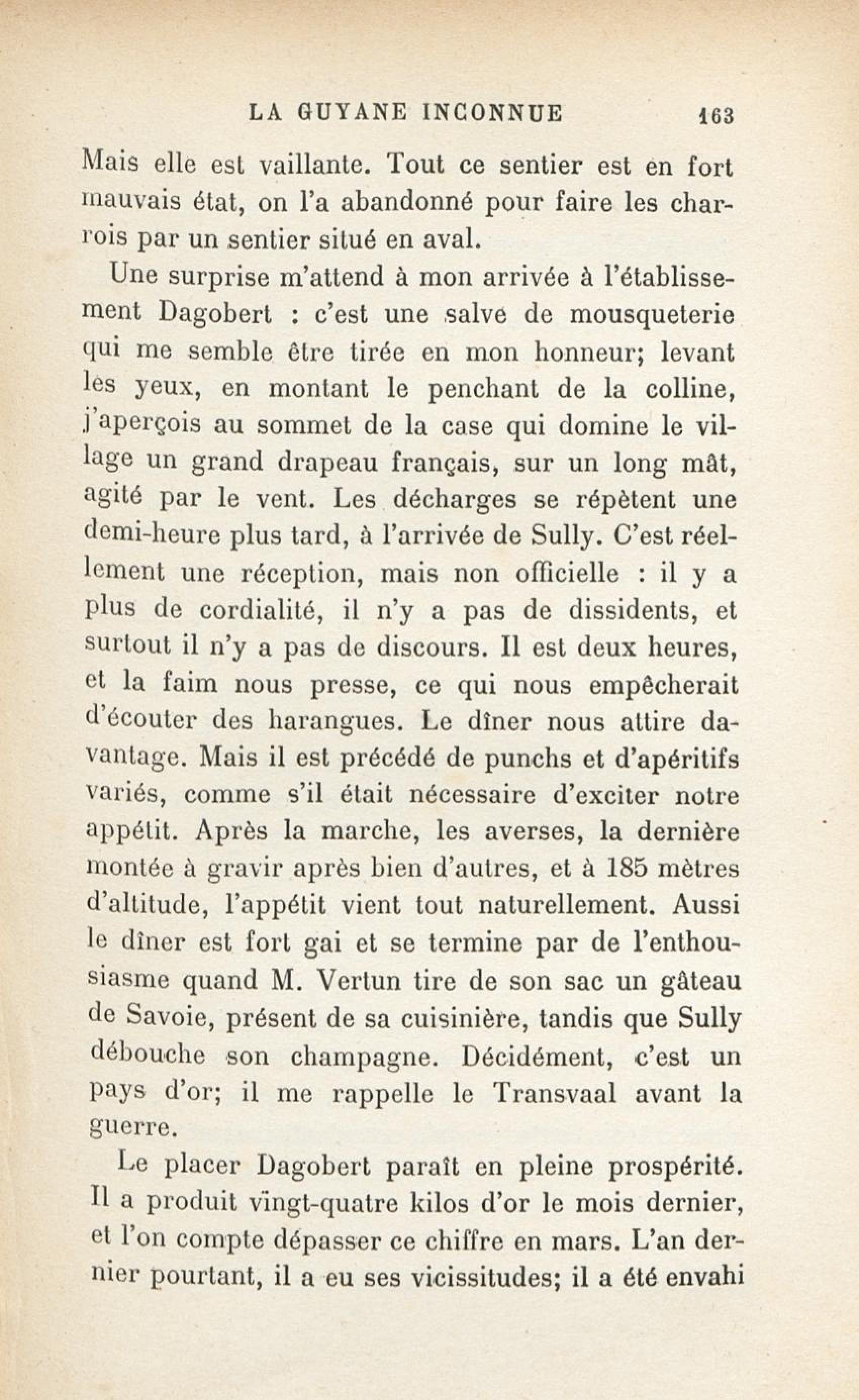 LA GUYANE INCONNUE 163

Mais elle est vaillante. Tout ce sentier est en fort mauvais état, on l'a abandonné pour faire les charrois par un sentier situé en aval.

Une surprise m'attend à mon arrivée à l'établissement Dagobert : c'est une salve de mousqueterie qui me semble être tirée en mon honneur; levant les yeux, en montant le penchant de la colline, j'aperçois au sommet de la case qui domine le village un grand drapeau français, sur un long mât, agité par le vent. Les décharges se répètent une demi-heure plus tard, à l'arrivée de Sully. C'est réellement une réception, mais non officielle : il y a plus de cordialité, il n'y a pas de dissidents, et surtout il n'y a pas de discours. Il est deux heures, et la faim nous presse, ce qui nous empêcherait d'écouter des harangues. Le dîner nous attire davantage. Mais il est précédé de punchs et d'apéritifs variés, comme s'il était nécessaire d'exciter notre appétit. Après la marche, les averses, la dernière montée à gravir après bien d'autres, et à 185 mètres d'altitude, l'appétit vient tout naturellement. Aussi le dîner est fort gai et se termine par de l'enthousiasme quand M. Vertun tire de son sac un gâteau de Savoie, présent de sa cuisinière, tandis que Sully débouche son champagne. Décidément, c'est un pays d'or; il me rappelle le Transvaal avant la guerre.

Le placer Dagobert paraît en pleine prospérité. Il a produit vingt-quatre kilos d'or le mois dernier, et l'on compte dépasser ce chiffre en mars. L'an dernier pourtant, il a eu ses vicissitudes; il a été envahi